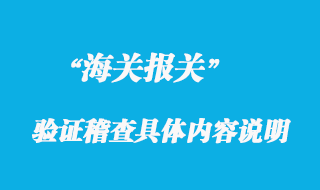 “海关报关”

验证稽查具体内容说明